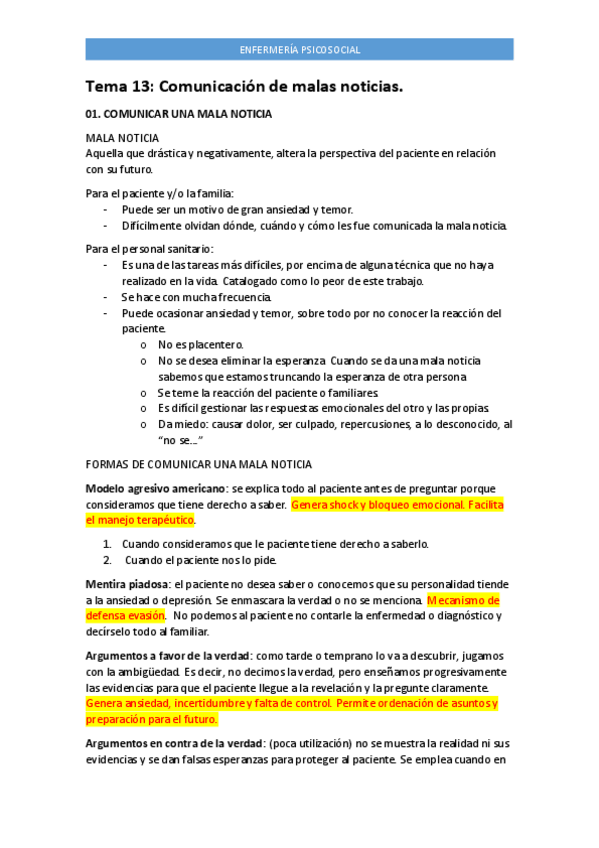 ENFERMERÍA PSICOSOCIAL

Tema 13: Comunicación de malas noticias.

01. COMUNICAR UNA MALA NOTICIA

MALA NOTICIA
Aquella que drástica y negativamente, altera la perspectiva del paciente en relación con su futuro.

Para el paciente y/o la familia:
- Puede ser un motivo de gran ansiedad y temor.
- Difícilmente olvidan dónde, cuándo y cómo les fue comunicada la mala noticia.

Para el personal sanitario:
- Es una de las tareas más difíciles, por encima de alguna técnica que no haya realizado en la vida. Catalogado como lo peor de este trabajo.
- Se hace con mucha frecuencia.
- Puede ocasionar ansiedad y temor, sobre todo por no conocer la reacción del paciente.
  o No es placentero.
  o No se desea eliminar la esperanza. Cuando se da una mala noticia sabemos que estamos truncando la esperanza de otra persona
  o Se teme la reacción del paciente o familiares.
  o Es difícil gestionar las respuestas emocionales del otro y las propias.
  o Da miedo: causar dolor, ser culpado, repercusiones, a lo desconocido, al "no se…"

FORMAS DE COMUNICAR UNA MALA NOTICIA

Modelo agresivo americano: se explica todo al paciente antes de preguntar porque consideramos que tiene derecho a saber. Genera shock y bloqueo emocional. Facilita el manejo terapéutico.

1. Cuando consideramos que le paciente tiene derecho a saberlo.
2. Cuando el paciente nos lo pide.

Mentira piadosa: el paciente no desea saber o conocemos que su personalidad tiende a la ansiedad o depresión. Se enmascara la verdad o no se menciona. Mecanismo de defensa evasión. No podemos al paciente no contarle la enfermedad o diagnóstico y decírselo todo al familiar.

Argumentos a favor de la verdad: como tarde o temprano lo va a descubrir, jugamos con la ambigüedad. Es decir, no decimos la verdad, pero enseñamos progresivamente las evidencias para que el paciente llegue a la revelación y la pregunte claramente. Genera ansiedad, incertidumbre y falta de control. Permite ordenación de asuntos y preparación para el futuro.

Argumentos en contra de la verdad: (poca utilización) no se muestra la realidad ni sus evidencias y se dan falsas esperanzas para proteger al paciente. Se emplea cuando en